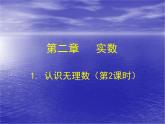 第二章　　实数

1. 认识无理数（第2课时）